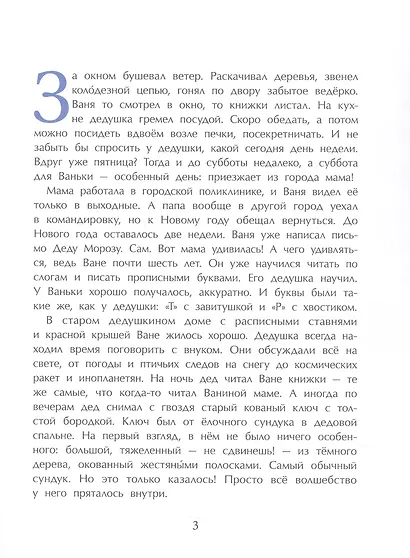 За окном бушевал ветер. Раскачивал деревья, звенел коло́дезной цепью, гонял по двору забытое ведёрко. Ваня то смотрел в окно, то книжки листал. На кухне дедушка гремел посудой. Скоро обедать, а потом можно посидеть вдвоём возле печки, посекретничать. И не забыть бы спросить у дедушки, какой сегодня день недели. Вдруг уже пятница? Тогда и до субботы недалеко, а суббота для Ваньки — особенный день: приезжает из города мама!

Мама работала в городской поликлинике, и Ваня видел её только в выходные. А папа вообще в другой город уехал в командировку, но к Новому году обещал вернуться. До Нового года оставалось две недели. Ваня уже написал письмо Деду Морозу. Сам. Вот мама удивилась! А чего удивляться, ведь Ване почти шесть лет. Он уже научился читать по слогам и писать прописными буквами. Его дедушка научил. У Ваньки хорошо получалось, аккуратно. И буквы были такие же, как у дедушки: «Т» с завитушкой и «Р» с хвостиком.

В старом дедушкином доме с расписными ставнями и красной крышей Ване жилось хорошо. Дедушка всегда находил время поговорить с внуком. Они обсуждали всё на свете, от погоды и птичьих следов на снегу до космических ракет и инопланетян. На ночь дед читал Ване книжки — те же самые, что когда-то читал Ваниной маме. А иногда по вечерам дед снимал с гвоздя старый кованый ключ с толстой бородкой. Ключ был от ёлочного сундука в дедовой спальне. На первый взгляд, в нём не было ничего особенного: большой, тяжеленный — не сдвинешь! — из тёмного дерева, окованный жестяны́ми полосками. Самый обычный сундук. Но это только казалось! Просто всё волшебство у него пряталось внутри.

3